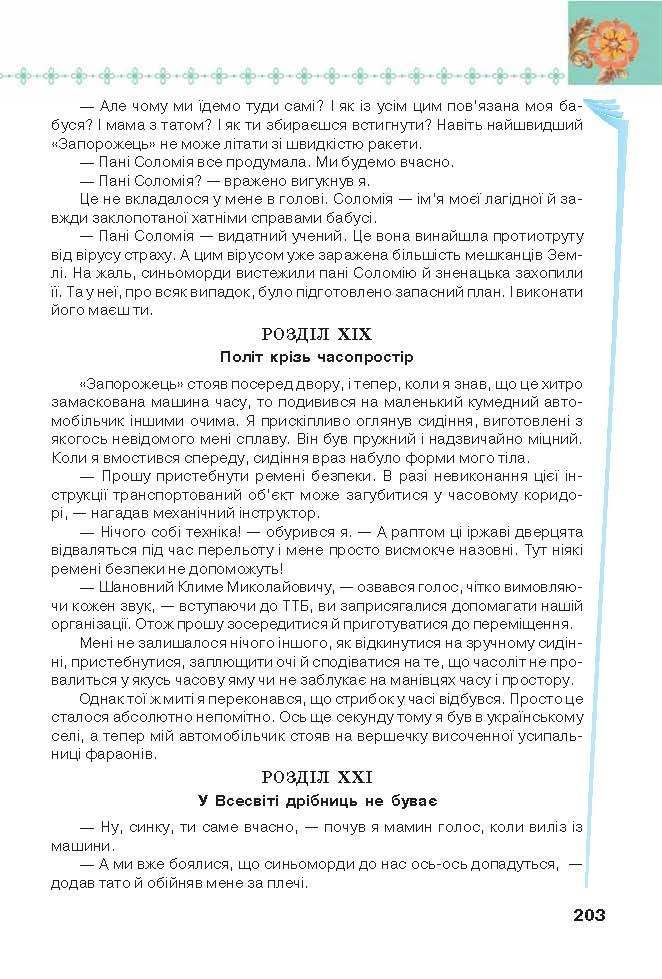 — Але чому ми їдемо туди самі? І як із усім цим пов'язана моя бабуся? І мама з татом? І як ти збираєшся встигнути? Навіть найшвидший «Запорожець» не може літати зі швидкістю ракети.
— Пані Соломія все продумала. Ми будемо вчасно.
— Пані Соломія? — вражено вигукнув я.
Це не вкладалося у мене в голові. Соломія — ім'я моєї лагідної й завжди заклопотаної хатніми справами бабусі.
— Пані Соломія — видатний учений. Це вона винайшла протиотруту від вірусу страху. А цим вірусом уже заражена більшість мешканців Землі. На жаль, синьоморди вистежили пані Соломію й зненацька захопили її. Та у неї, про всяк випадок, було підготовлено запасний план. І виконати його маєш ти.

РОЗДІЛ XIX
Політ крізь часопростір

«Запорожець» стояв посеред двору, і тепер, коли я знав, що це хитро замаскована машина часу, то подивився на маленький кумедний автомобільчик іншими очима. Я прискіпливо оглянув сидіння, виготовлені з якогось невідомого мені сплаву. Він був пружний і надзвичайно міцний. Коли я вмостився спереду, сидіння враз набуло форми мого тіла.
— Прошу пристебнути ремені безпеки. В разі невиконання цієї інструкції транспортований об'єкт може загубитися у часовому коридорі, — нагадав механічний інструктор.
— Нічого собі техніка! — обурився я. — А раптом ці іржаві дверцята відваляться під час перельоту і мене просто висмокче назовні. Тут ніякі ремені безпеки не допоможуть!
— Шановний Климе Миколайовичу, — озвався голос, чітко вимовляючи кожен звук, — вступаючи до ТТБ, ви заприсягалися допомагати нашій організації. Отож прошу зосередитися й приготуватися до переміщення.
Мені не залишалося нічого іншого, як відкинутися на зручному сидінні, пристебнутися, заплющити очі й сподіватися на те, що часоліт не провалиться у якусь часову яму чи не заблукає на манівцях часу і простору.
Однак тої ж миті я переконався, що стрибок у часі відбувся. Просто це сталося абсолютно непомітно. Ось ще секунду тому я був в українському селі, а тепер мій автомобільчик стояв на вершечку височенної усипальниці фараонів.

РОЗДІЛ XXI
У Всесвіті дрібниць не буває

— Ну, синку, ти саме вчасно, — почув я мамин голос, коли виліз із машини.
— А ми вже боялися, що синьоморди до нас ось-ось допадуться, — додав тато й обійняв мене за плечі.

203